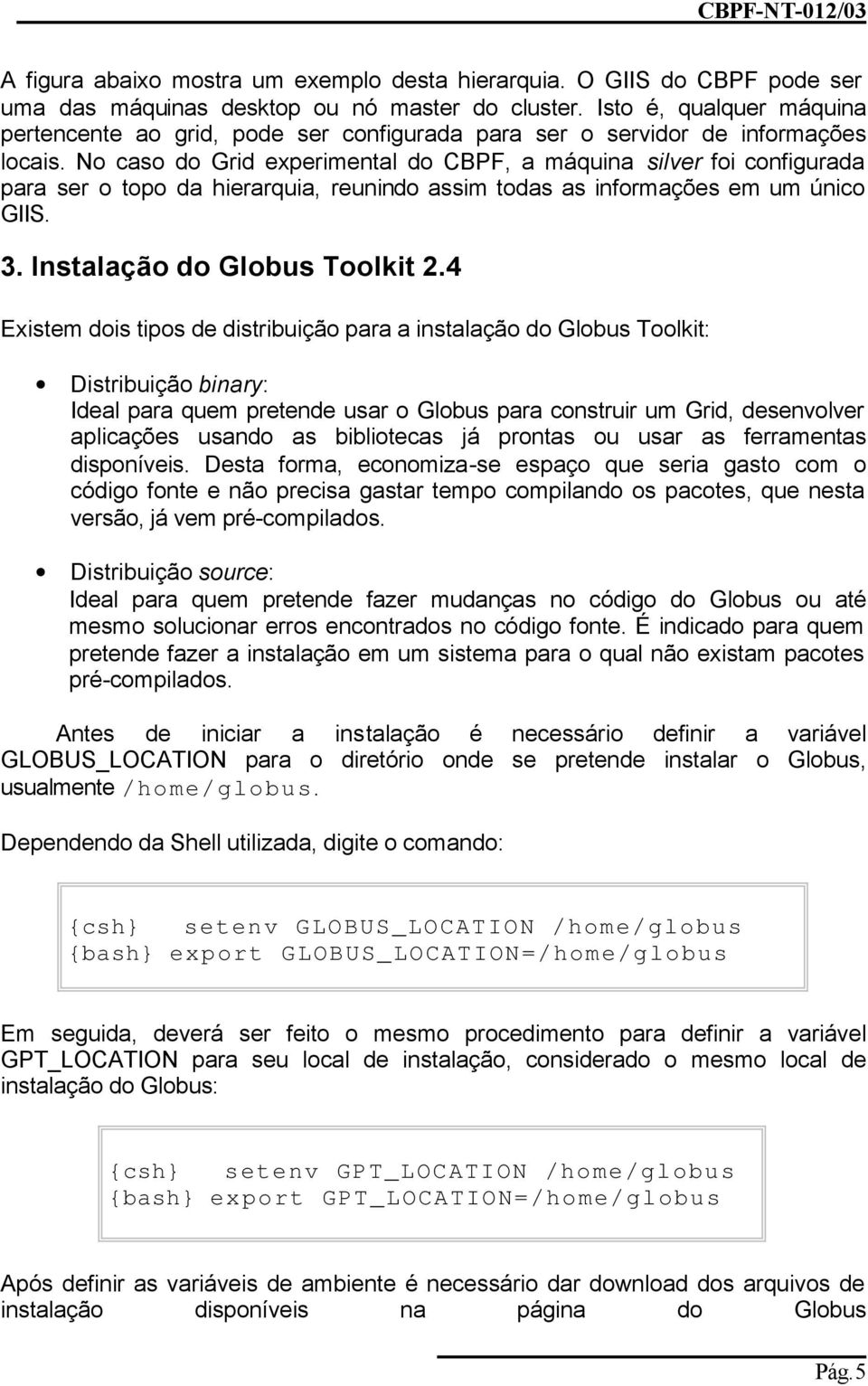 CBPF-NT-012/03

A figura abaixo mostra um exemplo desta hierarquia. O GIIS do CBPF pode ser uma das máquinas desktop ou nó master do cluster. Isto é, qualquer máquina pertencente ao grid, pode ser configurada para ser o servidor de informações locais. No caso do Grid experimental do CBPF, a máquina silver foi configurada para ser o topo da hierarquia, reunindo assim todas as informações em um único GIIS.

3. Instalação do Globus Toolkit 2.4

Existem dois tipos de distribuição para a instalação do Globus Toolkit:

• Distribuição binary:
Ideal para quem pretende usar o Globus para construir um Grid, desenvolver aplicações usando as bibliotecas já prontas ou usar as ferramentas disponíveis. Desta forma, economiza-se espaço que seria gasto com o código fonte e não precisa gastar tempo compilando os pacotes, que nesta versão, já vem pré-compilados.

• Distribuição source:
Ideal para quem pretende fazer mudanças no código do Globus ou até mesmo solucionar erros encontrados no código fonte. É indicado para quem pretende fazer a instalação em um sistema para o qual não existam pacotes pré-compilados.

Antes de iniciar a instalação é necessário definir a variável GLOBUS_LOCATION para o diretório onde se pretende instalar o Globus, usualmente /home/globus.

Dependendo da Shell utilizada, digite o comando:

{csh}  setenv GLOBUS_LOCATION /home/globus
{bash} export GLOBUS_LOCATION=/home/globus

Em seguida, deverá ser feito o mesmo procedimento para definir a variável GPT_LOCATION para seu local de instalação, considerado o mesmo local de instalação do Globus:

{csh}  setenv GPT_LOCATION /home/globus
{bash} export GPT_LOCATION=/home/globus

Após definir as variáveis de ambiente é necessário dar download dos arquivos de instalação disponíveis na página do Globus

Pág. 5